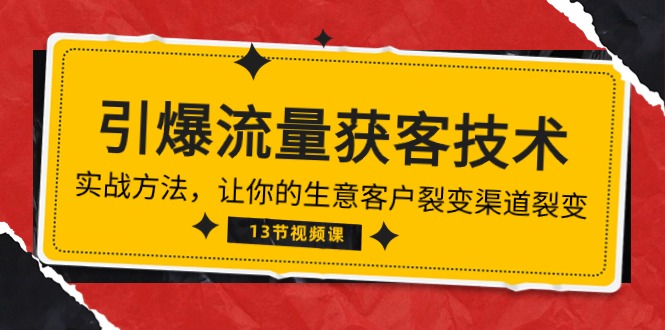 引爆流量获客技术

实战方法，让你的生意客户裂变渠道裂变

13节视频课